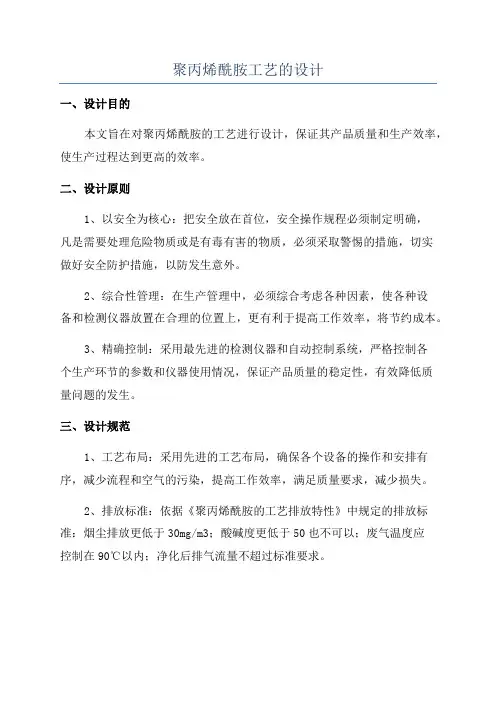 聚丙烯酰胺工艺的设计

一、设计目的

本文旨在对聚丙烯酰胺的工艺进行设计，保证其产品质量和生产效率，使生产过程达到更高的效率。

二、设计原则

1、以安全为核心：把安全放在首位，安全操作规程必须制定明确，凡是需要处理危险物质或是有毒有害的物质，必须采取警惕的措施，切实做好安全防护措施，以防发生意外。

2、综合性管理：在生产管理中，必须综合考虑各种因素，使各种设备和检测仪器放置在合理的位置上，更有利于提高工作效率，将节约成本。

3、精确控制：采用最先进的检测仪器和自动控制系统，严格控制各个生产环节的参数和仪器使用情况，保证产品质量的稳定性，有效降低质量问题的发生。

三、设计规范

1、工艺布局：采用先进的工艺布局，确保各个设备的操作和安排有序，减少流程和空气的污染，提高工作效率，满足质量要求，减少损失。

2、排放标准：依据《聚丙烯酰胺的工艺排放特性》中规定的排放标准：烟尘排放更低于 30mg/m3；酸碱度更低于 50 也不可以；废气温度应控制在 90℃以内；净化后排气流量不超过标准要求。